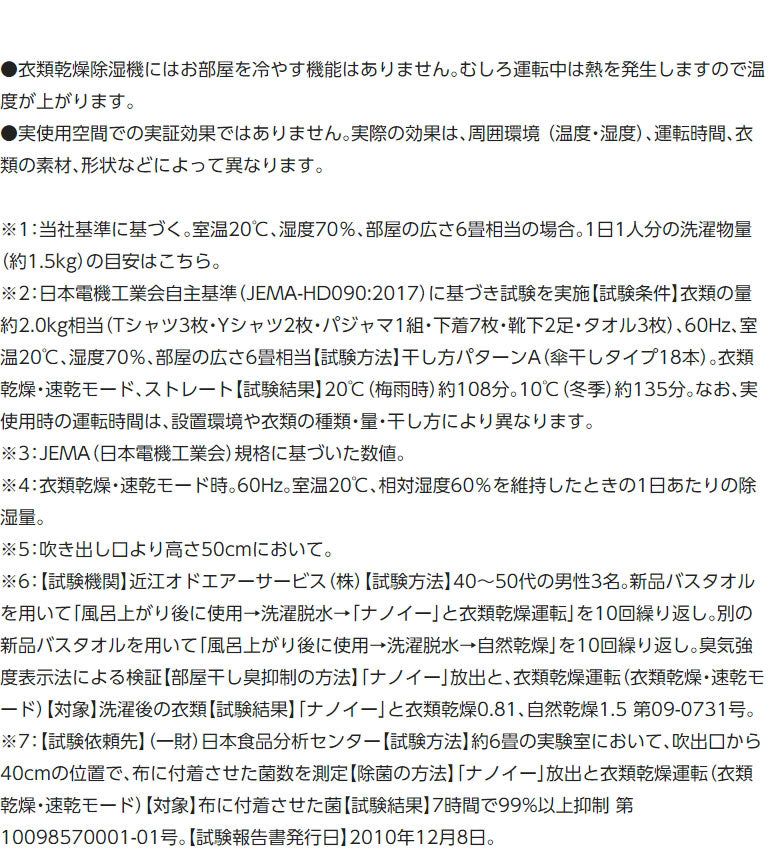 ●衣類乾燥除湿機にはお部屋を冷やす機能はありません。むしろ運転中は熱を発生しますので温度が上がります。
●実使用空間での実証効果ではありません。実際の効果は、周囲環境（温度・湿度）、運転時間、衣類の素材、形状などによって異なります。

※1：当社基準に基づく。室温20℃、湿度70％、部屋の広さ6畳相当の場合。1日1人分の洗濯物量（約1.5kg）の目安はこちら。
※2：日本電機工業会自主基準（JEMA-HD090:2017）に基づき試験を実施【試験条件】衣類の量約2.0kg相当（Tシャツ3枚・Yシャツ2枚・パジャマ1組・下着7枚・靴下2足・タオル3枚）、60Hz、室温20℃、湿度70％、部屋の広さ6畳相当【試験方法】干し方パターンA（傘干しタイプ18本）。衣類乾燥・速乾モード、ストレート【試験結果】20℃（梅雨時）約108分。10℃（冬季）約135分。なお、実使用時の運転時間は、設置環境や衣類の種類・量・干し方により異なります。
※3：JEMA（日本電機工業会）規格に基づいた数値。
※4：衣類乾燥・速乾モード時。60Hz。室温20℃、相対湿度60％を維持したときの1日あたりの除湿量。
※5：吹き出し口より高さ50cmにおいて。
※6：【試験機関】近江オドエアーサービス（株）【試験方法】40～50代の男性3名。新品バスタオルを用いて「風呂上がり後に使用→洗濯脱水→「ナノイー」と衣類乾燥運転」を10回繰り返し。別の新品バスタオルを用いて「風呂上がり後に使用→洗濯脱水→自然乾燥」を10回繰り返し。臭気強度表示法による検証【部屋干し臭抑制の方法】「ナノイー」放出と、衣類乾燥運転（衣類乾燥・速乾モード）【対象】洗濯後の衣類【試験結果】「ナノイー」と衣類乾燥0.81、自然乾燥1.5 第09-0731号。
※7：【試験依頼先】（一財）日本食品分析センター【試験方法】約6畳の実験室において、吹出口から40cmの位置で、布に付着させた菌数を測定【除菌の方法】「ナノイー」放出と衣類乾燥運転（衣類乾燥・速乾モード）【対象】布に付着させた菌【試験結果】7時間で99％以上抑制 第10098570001-01号。【試験報告書発行日】2010年12月8日。